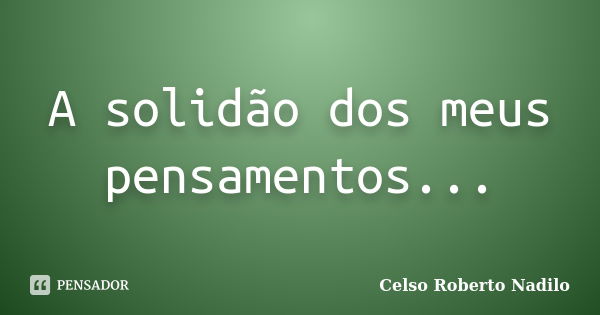 A solidão dos meus pensamentos...

PENSADOR

Celso Roberto Nadilo